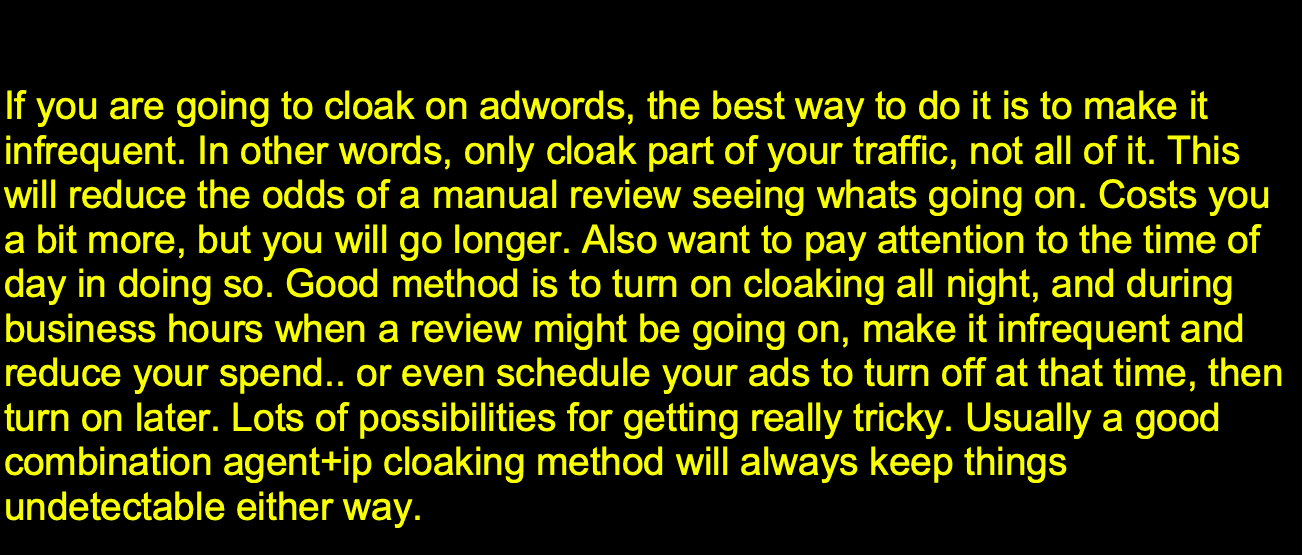 If you are going to cloak on adwords, the best way to do it is to make it infrequent. In other words, only cloak part of your traffic, not all of it. This will reduce the odds of a manual review seeing whats going on. Costs you a bit more, but you will go longer. Also want to pay attention to the time of day in doing so. Good method is to turn on cloaking all night, and during business hours when a review might be going on, make it infrequent and reduce your spend.. or even schedule your ads to turn off at that time, then turn on later. Lots of possibilities for getting really tricky. Usually a good combination agent+ip cloaking method will always keep things undetectable either way.